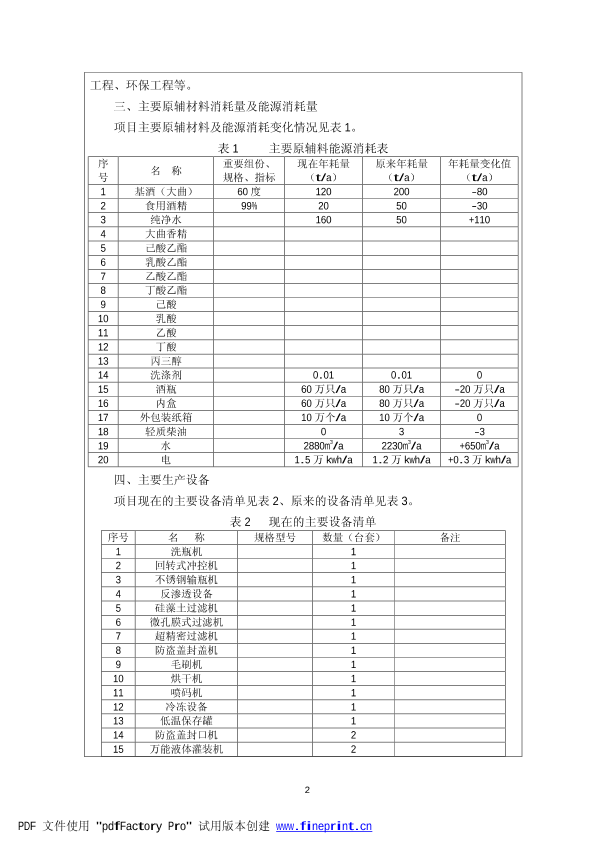 工程、环保工程等。

三、主要原辅材料消耗量及能源消耗量

项目主要原辅材料及能源消耗变化情况见表 1。

表 1 主要原辅料能源消耗表

| 序号 | 名 称 | 重要组份、规格、指标 | 现在年耗量（t/a） | 原来年耗量（t/a） | 年耗量变化值（t/a） |
|---|---|---|---|---|---|
| 1 | 基酒（大曲） | 60 度 | 120 | 200 | -80 |
| 2 | 食用酒精 | 99% | 20 | 50 | -30 |
| 3 | 纯净水 | | 160 | 50 | +110 |
| 4 | 大曲香精 | | | | |
| 5 | 己酸乙酯 | | | | |
| 6 | 乳酸乙酯 | | | | |
| 7 | 乙酸乙酯 | | | | |
| 8 | 丁酸乙酯 | | | | |
| 9 | 己酸 | | | | |
| 10 | 乳酸 | | | | |
| 11 | 乙酸 | | | | |
| 12 | 丁酸 | | | | |
| 13 | 丙三醇 | | | | |
| 14 | 洗涤剂 | | 0.01 | 0.01 | 0 |
| 15 | 酒瓶 | | 60 万只/a | 80 万只/a | -20 万只/a |
| 16 | 内盒 | | 60 万只/a | 80 万只/a | -20 万只/a |
| 17 | 外包装纸箱 | | 10 万个/a | 10 万个/a | 0 |
| 18 | 轻质柴油 | | 0 | 3 | -3 |
| 19 | 水 | | 2880$m^3$/a | 2230$m^3$/a | +650$m^3$/a |
| 20 | 电 | | 1.5 万 kwh/a | 1.2 万 kwh/a | +0.3 万 kwh/a |

四、主要生产设备

项目现在的主要设备清单见表 2、原来的设备清单见表 3。

表 2 现在的主要设备清单

| 序号 | 名 称 | 规格型号 | 数量（台套） | 备注 |
|---|---|---|---|---|
| 1 | 洗瓶机 | | 1 | |
| 2 | 回转式冲控机 | | 1 | |
| 3 | 不锈钢输瓶机 | | 1 | |
| 4 | 反渗透设备 | | 1 | |
| 5 | 硅藻土过滤机 | | 1 | |
| 6 | 微孔膜式过滤机 | | 1 | |
| 7 | 超精密过滤机 | | 1 | |
| 8 | 防盗盖封盖机 | | 1 | |
| 9 | 毛刷机 | | 1 | |
| 10 | 烘干机 | | 1 | |
| 11 | 喷码机 | | 1 | |
| 12 | 冷冻设备 | | 1 | |
| 13 | 低温保存罐 | | 1 | |
| 14 | 防盗盖封口机 | | 2 | |
| 15 | 万能液体灌装机 | | 2 | |

2

PDF 文件使用 "pdfFactory Pro" 试用版本创建 www.fineprint.cn